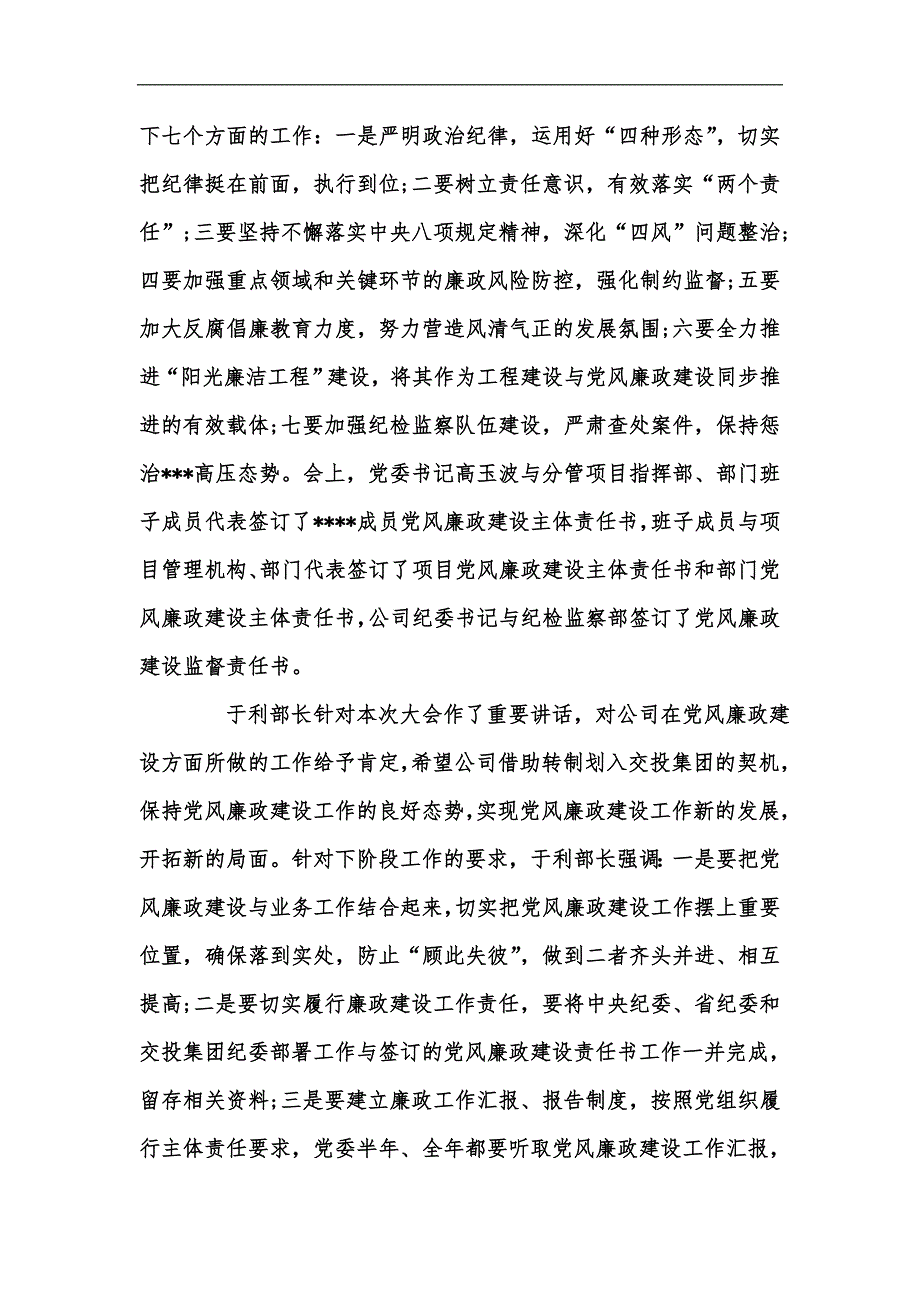 下七个方面的工作：一是严明政治纪律，运用好“四种形态”，切实把纪律挺在前面，执行到位;二要树立责任意识，有效落实“两个责任”;三要坚持不懈落实中央八项规定精神，深化“四风”问题整治;四要加强重点领域和关键环节的廉政风险防控，强化制约监督;五要加大反腐倡廉教育力度，努力营造风清气正的发展氛围;六要全力推进“阳光廉洁工程”建设，将其作为工程建设与党风廉政建设同步推进的有效载体;七要加强纪检监察队伍建设，严肃查处案件，保持惩治***高压态势。会上，党委书记高玉波与分管项目指挥部、部门班子成员代表签订了****成员党风廉政建设主体责任书，班子成员与项目管理机构、部门代表签订了项目党风廉政建设主体责任书和部门党风廉政建设主体责任书，公司纪委书记与纪检监察部签订了党风廉政建设监督责任书。

于利部长针对本次大会作了重要讲话，对公司在党风廉政建设方面所做的工作给予肯定，希望公司借助转制划入交投集团的契机，保持党风廉政建设工作的良好态势，实现党风廉政建设工作新的发展，开拓新的局面。针对下阶段工作的要求，于利部长强调：一是要把党风廉政建设与业务工作结合起来，切实把党风廉政建设工作摆上重要位置，确保落到实处，防止“顾此失彼”，做到二者齐头并进、相互提高;二是要切实履行廉政建设工作责任，要将中央纪委、省纪委和交投集团纪委部署工作与签订的党风廉政建设责任书工作一并完成，留存相关资料;三是要建立廉政工作汇报、报告制度，按照党组织履行主体责任要求，党委半年、全年都要听取党风廉政建设工作汇报，